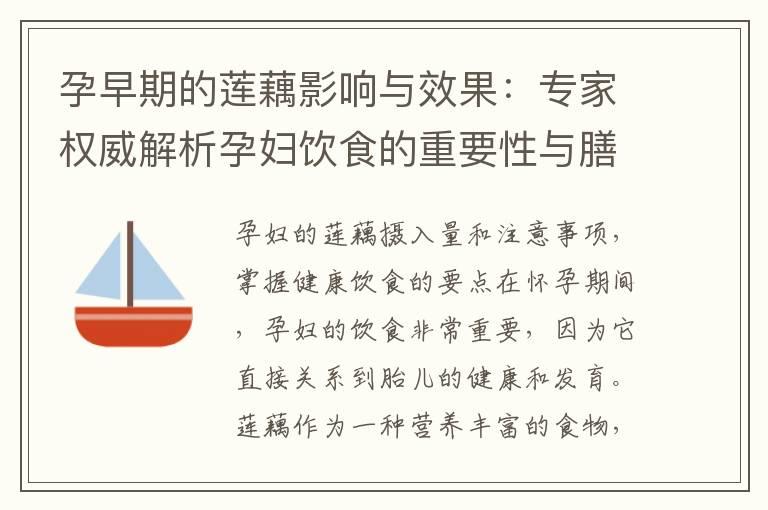 孕早期的莲藕影响与效果：专家权威解析孕妇饮食的重要性与膳

孕妇的莲藕摄入量和注意事项，掌握健康饮食的要点在怀孕期间，孕妇的饮食非常重要，因为它直接关系到胎儿的健康和发育。莲藕作为一种营养丰富的食物，